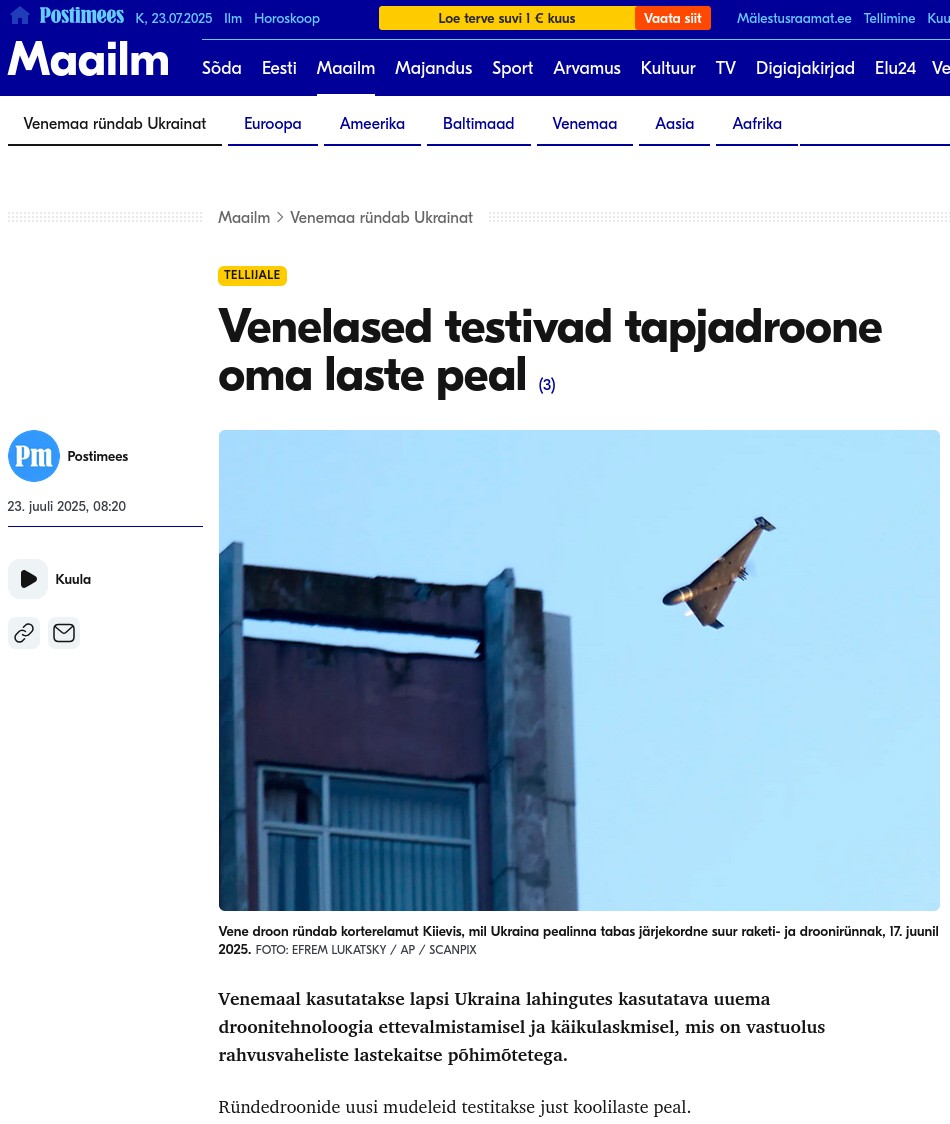 Postimees K, 23.07.2025 Ilm Horoskoop

Loe terve suvi 1 € kuus Vaata siit

Mälestusraamat.ee Tellimine Kuu

Maailm

Sõda Eesti Maailm Majandus Sport Arvamus Kultuur TV Digiajakirjad Elu24 Ve

Venemaa ründab Ukrainat Euroopa Ameerika Baltimaad Venemaa Aasia Aafrika

Maailm > Venemaa ründab Ukrainat

TELLIJALE

Venelased testivad tapjadroone oma laste peal (3)

Pm Postimees

23. juuli 2025, 08:20

Kuula

Vene droon ründab korterelamut Kiievis, mil Ukraina pealinna tabas järjekordne suur raketi- ja droonirünnak, 17. juunil 2025. FOTO: EFREM LUKATSKY / AP / SCANPIX

Venemaal kasutatakse lapsi Ukraina lahingutes kasutatava uuema droonitehnoloogia ettevalmistamisel ja käikulaskmisel, mis on vastuolus rahvusvaheliste lastekaitse põhimõtetega.

Ründedroonide uusi mudeleid testitakse just koolilaste peal.